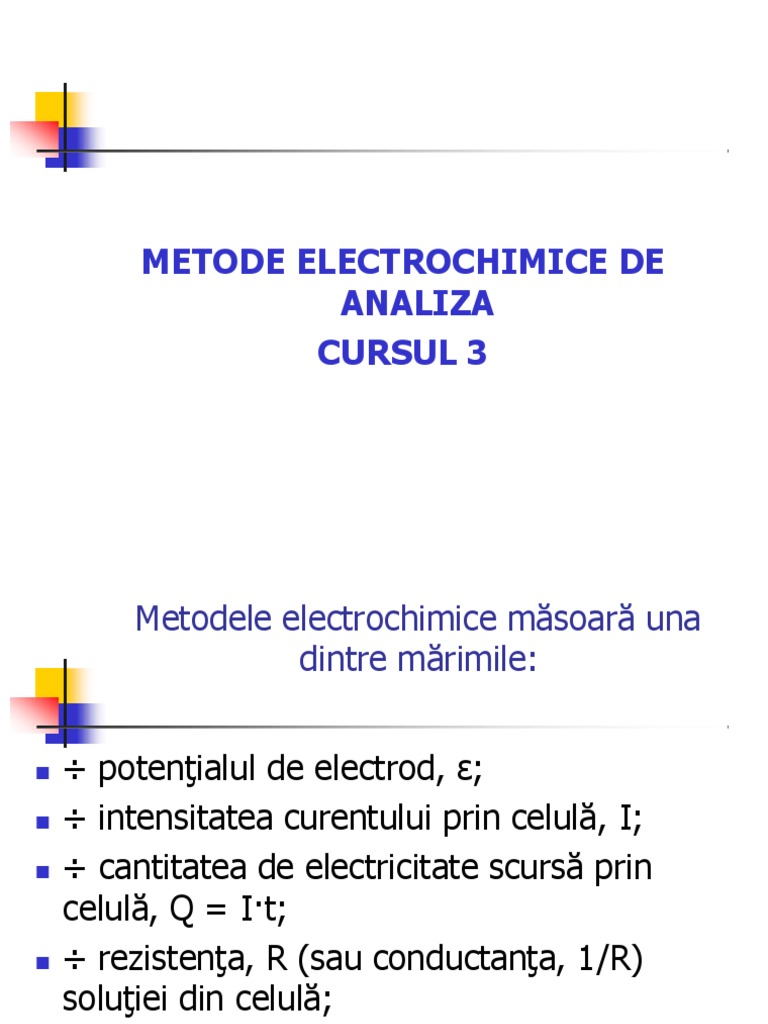 METODE ELECTROCHIMICE DE ANALIZA
CURSUL 3

Metodele electrochimice măsoară una dintre mărimile:

- ÷ potenţialul de electrod, ε;
- ÷ intensitatea curentului prin celulă, I;
- ÷ cantitatea de electricitate scursă prin celulă, Q = I·t;
- ÷ rezistenţa, R (sau conductanţa, 1/R) soluţiei din celulă;